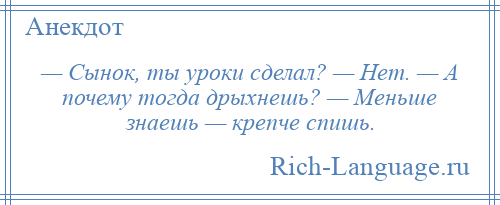 Анекдот

— Сынок, ты уроки сделал? — Нет. — А почему тогда дрыхнешь? — Меньше знаешь — крепче спишь.

Rich-Language.ru